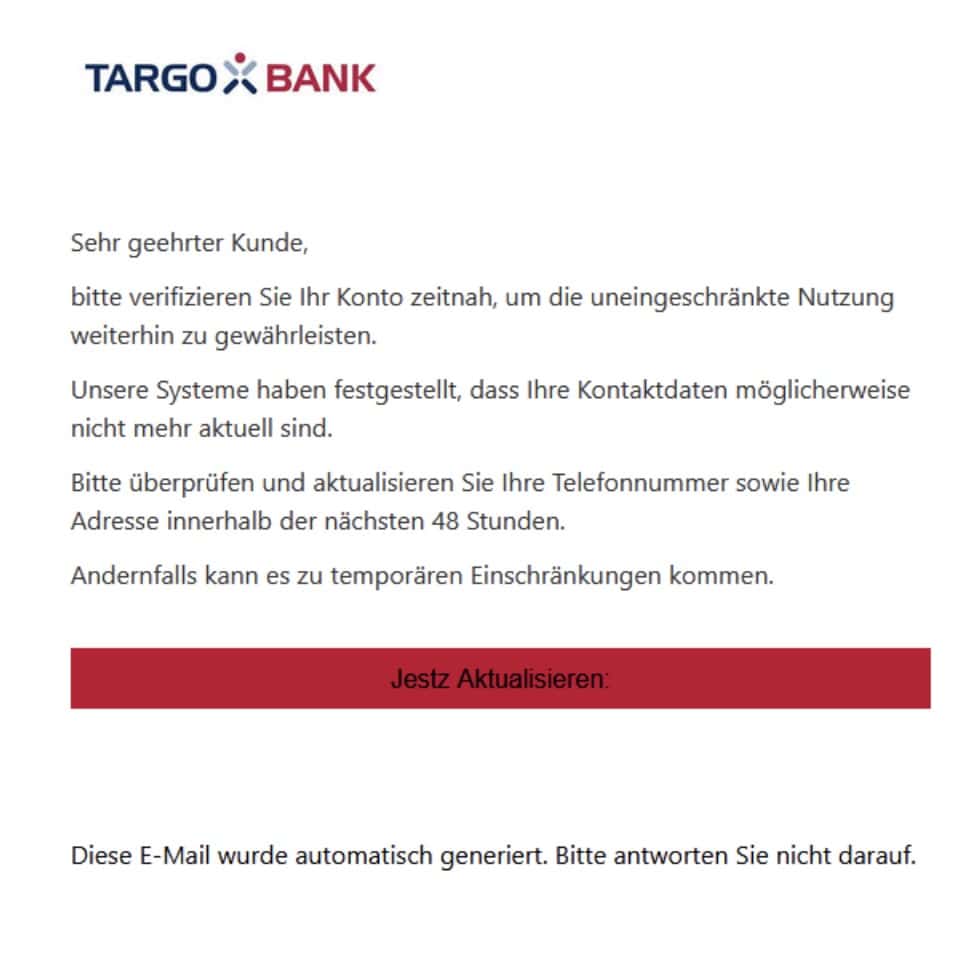 TARGO BANK

Sehr geehrter Kunde,

bitte verifizieren Sie Ihr Konto zeitnah, um die uneingeschränkte Nutzung weiterhin zu gewährleisten.

Unsere Systeme haben festgestellt, dass Ihre Kontaktdaten möglicherweise nicht mehr aktuell sind.

Bitte überprüfen und aktualisieren Sie Ihre Telefonnummer sowie Ihre Adresse innerhalb der nächsten 48 Stunden.

Andernfalls kann es zu temporären Einschränkungen kommen.

Jestz Aktualisieren:

Diese E-Mail wurde automatisch generiert. Bitte antworten Sie nicht darauf.